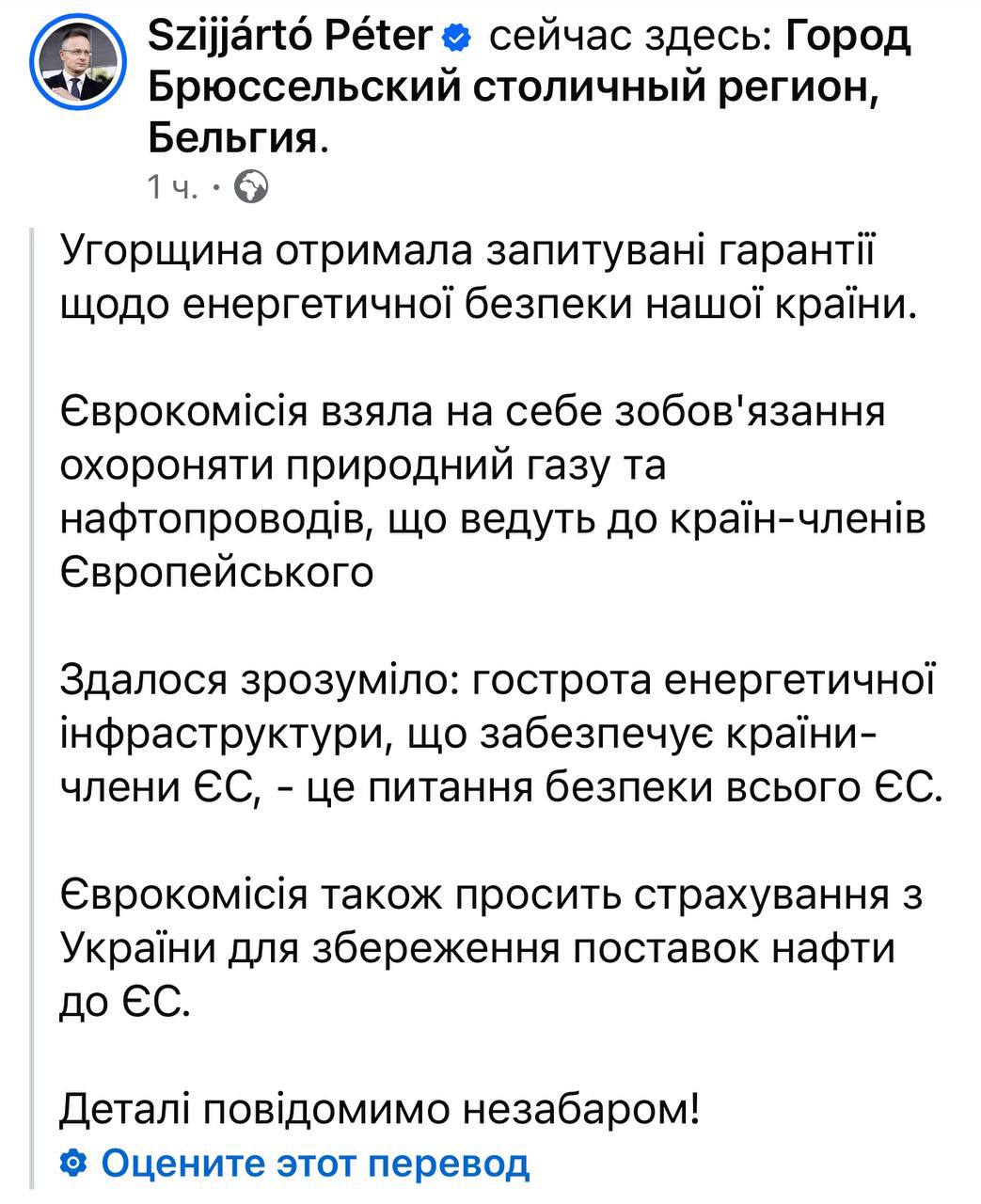 Szijjártó Péter сейчас здесь: Город Брюссельский столичный регион, Бельгия.
1 ч. ·

Угорщина отримала запитувані гарантії щодо енергетичної безпеки нашої країни.

Єврокомісія взяла на себе зобов'язання охороняти природний газу та нафтопроводів, що ведуть до країн-членів Європейського

Здалося зрозуміло: гострота енергетичної інфраструктури, що забезпечує країни-члени ЄС, - це питання безпеки всього ЄС.

Єврокомісія також просить страхування з України для збереження поставок нафти до ЄС.

Деталі повідомимо незабаром!
Оцените этот перевод